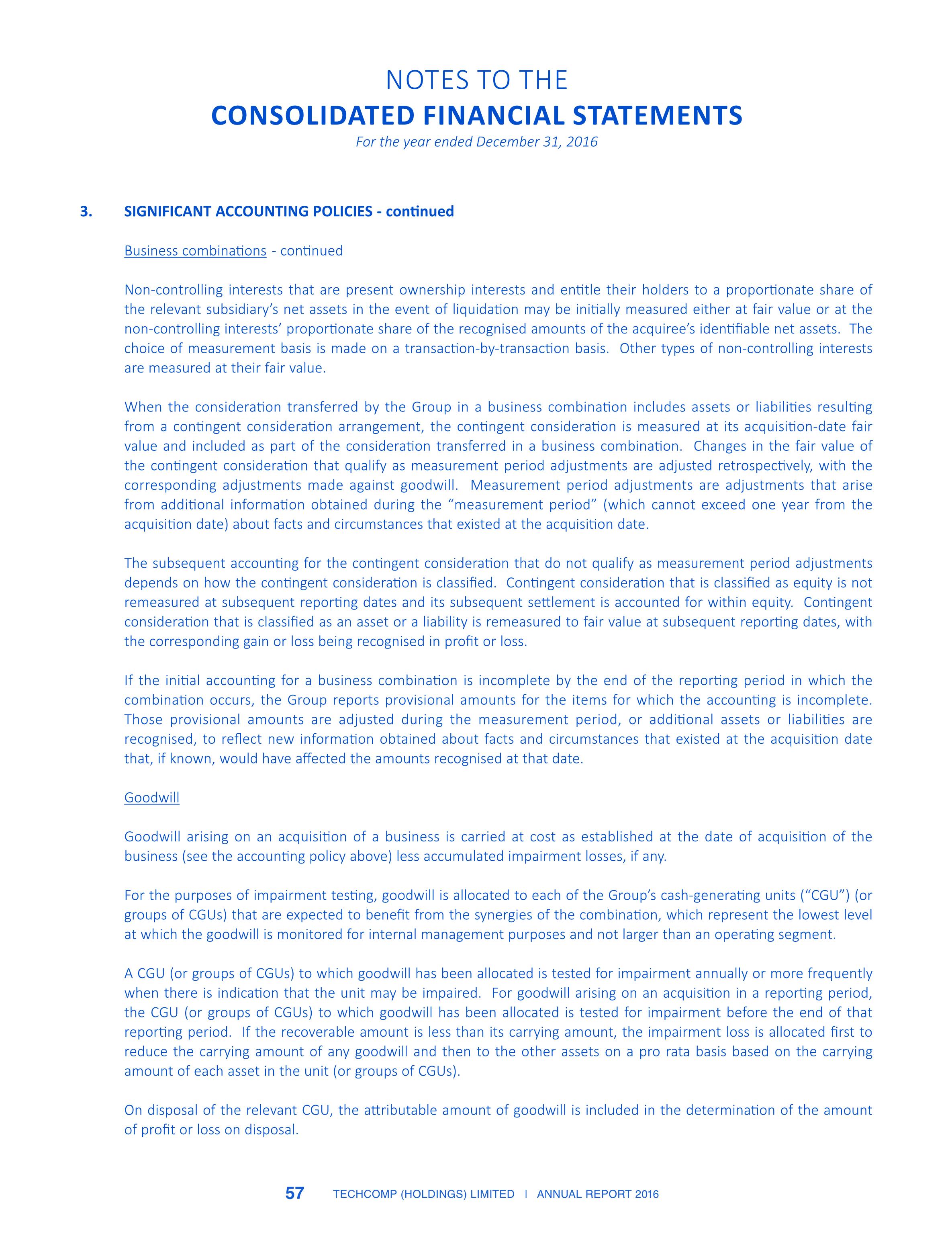 NOTES TO THE
CONSOLIDATED FINANCIAL STATEMENTS
For the year ended December 31, 2016

3. SIGNIFICANT ACCOUNTING POLICIES - continued

Business combinations - continued

Non-controlling interests that are present ownership interests and entitle their holders to a proportionate share of the relevant subsidiary's net assets in the event of liquidation may be initially measured either at fair value or at the non-controlling interests' proportionate share of the recognised amounts of the acquiree's identifiable net assets. The choice of measurement basis is made on a transaction-by-transaction basis. Other types of non-controlling interests are measured at their fair value.

When the consideration transferred by the Group in a business combination includes assets or liabilities resulting from a contingent consideration arrangement, the contingent consideration is measured at its acquisition-date fair value and included as part of the consideration transferred in a business combination. Changes in the fair value of the contingent consideration that qualify as measurement period adjustments are adjusted retrospectively, with the corresponding adjustments made against goodwill. Measurement period adjustments are adjustments that arise from additional information obtained during the "measurement period" (which cannot exceed one year from the acquisition date) about facts and circumstances that existed at the acquisition date.

The subsequent accounting for the contingent consideration that do not qualify as measurement period adjustments depends on how the contingent consideration is classified. Contingent consideration that is classified as equity is not remeasured at subsequent reporting dates and its subsequent settlement is accounted for within equity. Contingent consideration that is classified as an asset or a liability is remeasured to fair value at subsequent reporting dates, with the corresponding gain or loss being recognised in profit or loss.

If the initial accounting for a business combination is incomplete by the end of the reporting period in which the combination occurs, the Group reports provisional amounts for the items for which the accounting is incomplete. Those provisional amounts are adjusted during the measurement period, or additional assets or liabilities are recognised, to reflect new information obtained about facts and circumstances that existed at the acquisition date that, if known, would have affected the amounts recognised at that date.

Goodwill

Goodwill arising on an acquisition of a business is carried at cost as established at the date of acquisition of the business (see the accounting policy above) less accumulated impairment losses, if any.

For the purposes of impairment testing, goodwill is allocated to each of the Group's cash-generating units ("CGU") (or groups of CGUs) that are expected to benefit from the synergies of the combination, which represent the lowest level at which the goodwill is monitored for internal management purposes and not larger than an operating segment.

A CGU (or groups of CGUs) to which goodwill has been allocated is tested for impairment annually or more frequently when there is indication that the unit may be impaired. For goodwill arising on an acquisition in a reporting period, the CGU (or groups of CGUs) to which goodwill has been allocated is tested for impairment before the end of that reporting period. If the recoverable amount is less than its carrying amount, the impairment loss is allocated first to reduce the carrying amount of any goodwill and then to the other assets on a pro rata basis based on the carrying amount of each asset in the unit (or groups of CGUs).

On disposal of the relevant CGU, the attributable amount of goodwill is included in the determination of the amount of profit or loss on disposal.

57 TECHCOMP (HOLDINGS) LIMITED | ANNUAL REPORT 2016